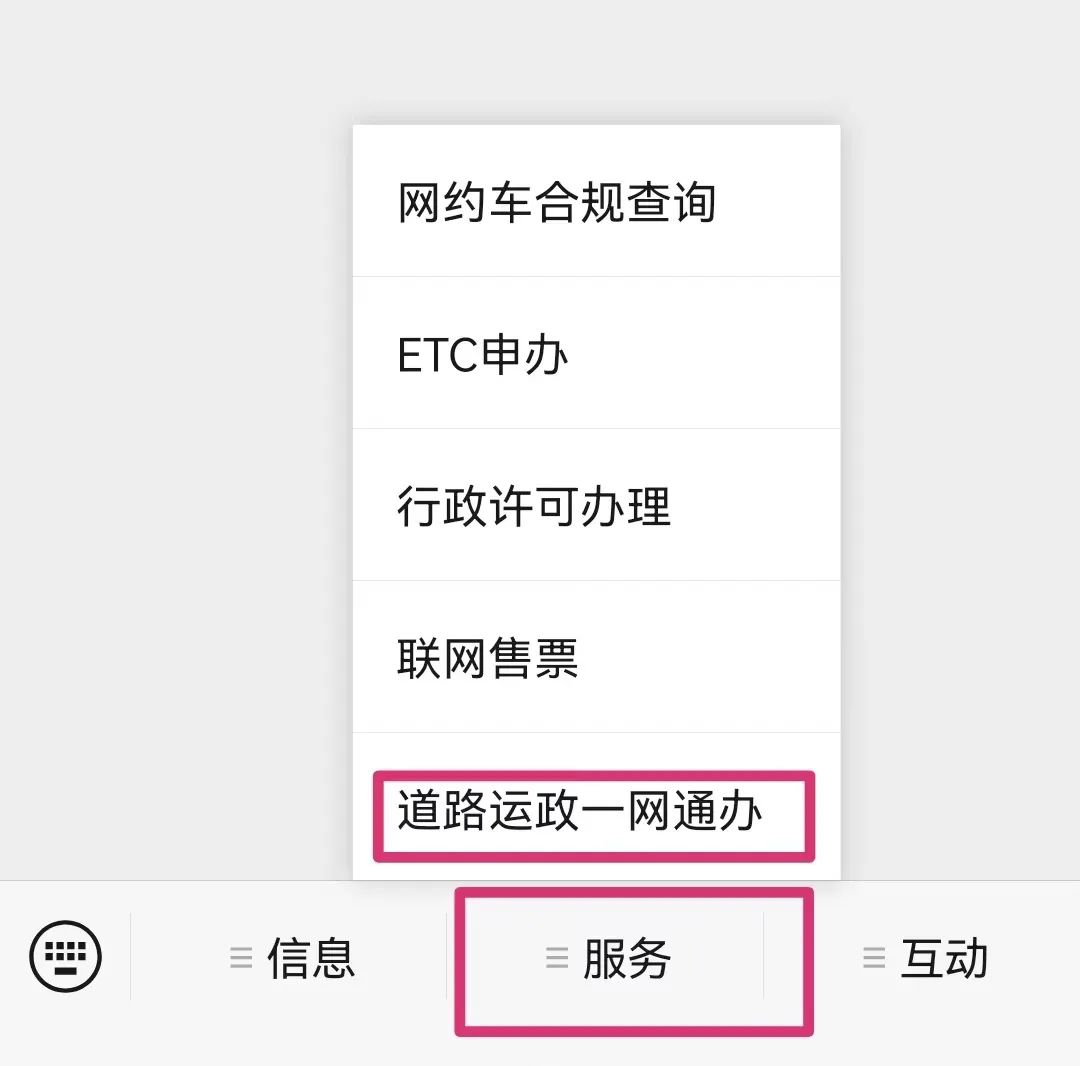 网约车合规查询

ETC申办

行政许可办理

联网售票

道路运政一网通办

信息

服务

互动